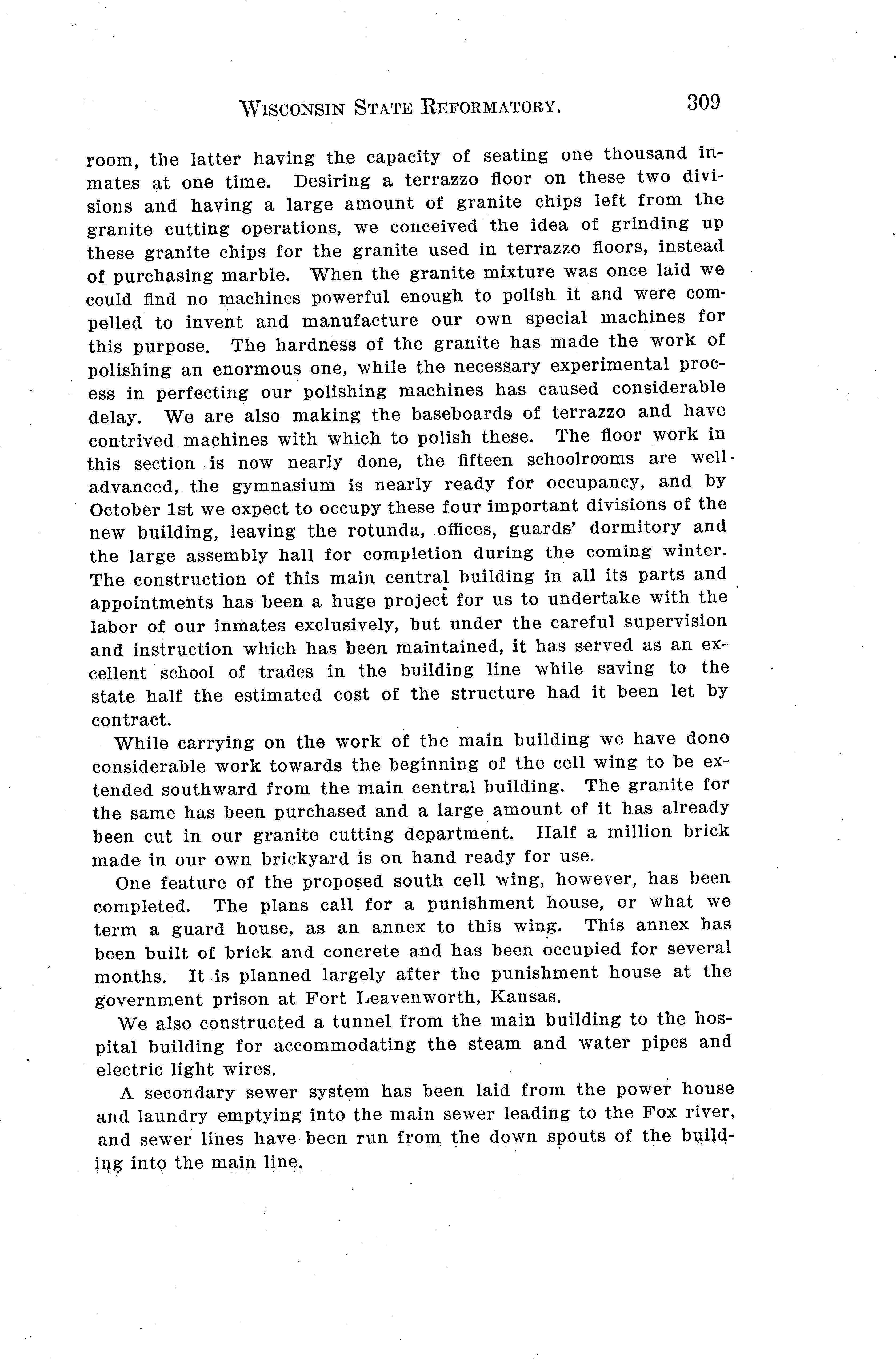 WISCONSIN STATE REFORMATORY. 309

room, the latter having the capacity of seating one thousand inmates at one time. Desiring a terrazzo floor on these two divisions and having a large amount of granite chips left from the granite cutting operations, we conceived the idea of grinding up these granite chips for the granite used in terrazzo floors, instead of purchasing marble. When the granite mixture was once laid we could find no machines powerful enough to polish it and were compelled to invent and manufacture our own special machines for this purpose. The hardness of the granite has made the work of polishing an enormous one, while the necessary experimental process in perfecting our polishing machines has caused considerable delay. We are also making the baseboards of terrazzo and have contrived machines with which to polish these. The floor work in this section is now nearly done, the fifteen schoolrooms are well advanced, the gymnasium is nearly ready for occupancy, and by October 1st we expect to occupy these four important divisions of the new building, leaving the rotunda, offices, guards' dormitory and the large assembly hall for completion during the coming winter. The construction of this main central building in all its parts and appointments has been a huge project for us to undertake with the labor of our inmates exclusively, but under the careful supervision and instruction which has been maintained, it has served as an excellent school of trades in the building line while saving to the state half the estimated cost of the structure had it been let by contract.

While carrying on the work of the main building we have done considerable work towards the beginning of the cell wing to be extended southward from the main central building. The granite for the same has been purchased and a large amount of it has already been cut in our granite cutting department. Half a million brick made in our own brickyard is on hand ready for use.

One feature of the proposed south cell wing, however, has been completed. The plans call for a punishment house, or what we term a guard house, as an annex to this wing. This annex has been built of brick and concrete and has been occupied for several months. It is planned largely after the punishment house at the government prison at Fort Leavenworth, Kansas.

We also constructed a tunnel from the main building to the hospital building for accommodating the steam and water pipes and electric light wires.

A secondary sewer system has been laid from the power house and laundry emptying into the main sewer leading to the Fox river, and sewer lines have been run from the down spouts of the building into the main line.